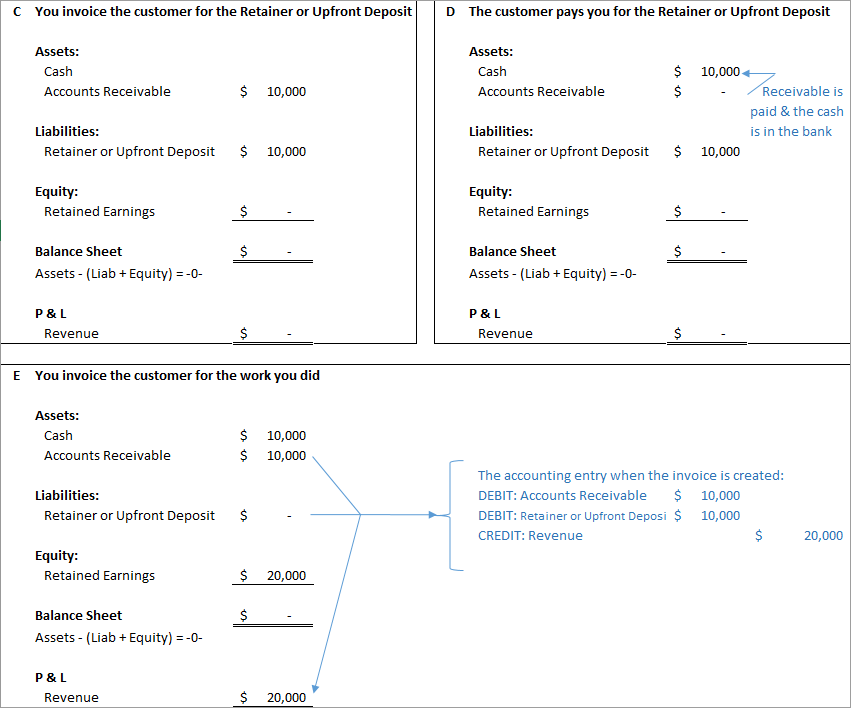 C You invoice the customer for the Retainer or Upfront Deposit

Assets:
Cash
Accounts Receivable $ 10,000

Liabilities:
Retainer or Upfront Deposit $ 10,000

Equity:
Retained Earnings $ -

Balance Sheet $ -
Assets - (Liab + Equity) = -0-

P & L
Revenue $ -

D The customer pays you for the Retainer or Upfront Deposit

Assets:
Cash $ 10,000
Accounts Receivable $ -

Receivable is paid & the cash is in the bank

Liabilities:
Retainer or Upfront Deposit $ 10,000

Equity:
Retained Earnings $ -

Balance Sheet $ -
Assets - (Liab + Equity) = -0-

P & L
Revenue $ -

E You invoice the customer for the work you did

Assets:
Cash $ 10,000
Accounts Receivable $ 10,000

Liabilities:
Retainer or Upfront Deposit $ -

Equity:
Retained Earnings $ 20,000

Balance Sheet $ -
Assets - (Liab + Equity) = -0-

P & L
Revenue $ 20,000

The accounting entry when the invoice is created:
DEBIT: Accounts Receivable $ 10,000
DEBIT: Retainer or Upfront Deposi $ 10,000
CREDIT: Revenue $ 20,000